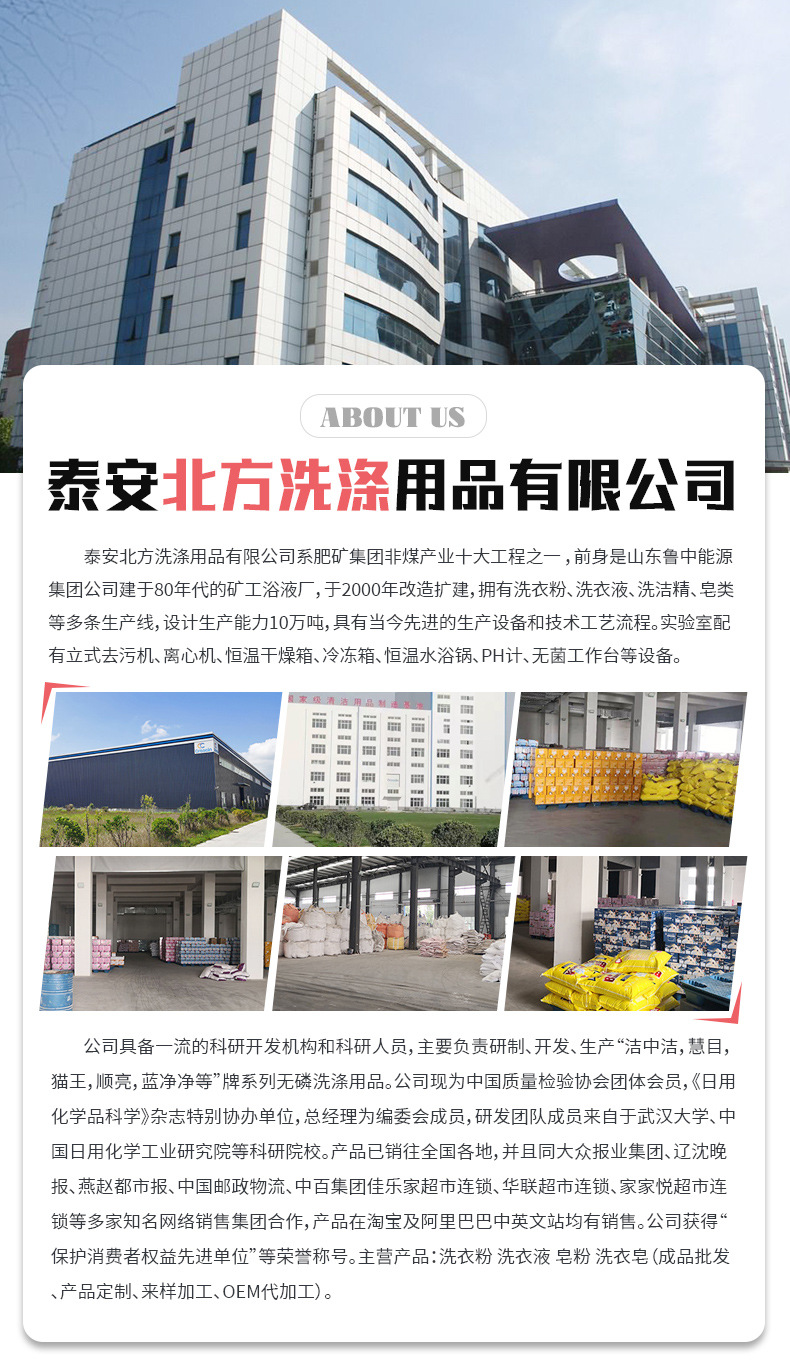 ABOUT US

泰安北方洗涤用品有限公司

泰安北方洗涤用品有限公司系肥矿集团非煤产业十大工程之一，前身是山东鲁中能源集团公司建于80年代的矿工浴液厂，于2000年改造扩建，拥有洗衣粉、洗衣液、洗洁精、皂类等多条生产线，设计生产能力10万吨，具有当今先进的生产设备和技术工艺流程。实验室配有立式去污机、离心机、恒温干燥箱、冷冻箱、恒温水浴锅、PH计、无菌工作台等设备。

公司具备一流的科研开发机构和科研人员，主要负责研制、开发、生产“洁中洁，慧目，猫王，顺亮，蓝净净等”牌系列无磷洗涤用品。公司现为中国质量检验协会团体会员，《日用化学品科学》杂志特别协办单位，总经理为编委会成员，研发团队成员来自于武汉大学、中国日用化学工业研究院等科研院校。产品已销往全国各地，并且同大众报业集团、辽沈晚报、燕赵都市报、中国邮政物流、中百集团佳乐家超市连锁、华联超市连锁、家家悦超市连锁等多家知名网络销售集团合作，产品在淘宝及阿里巴巴中英文站均有销售。公司获得“保护消费者权益先进单位”等荣誉称号。主营产品：洗衣粉 洗衣液 皂粉 洗衣皂（成品批发、产品定制、来样加工、OEM代加工）。